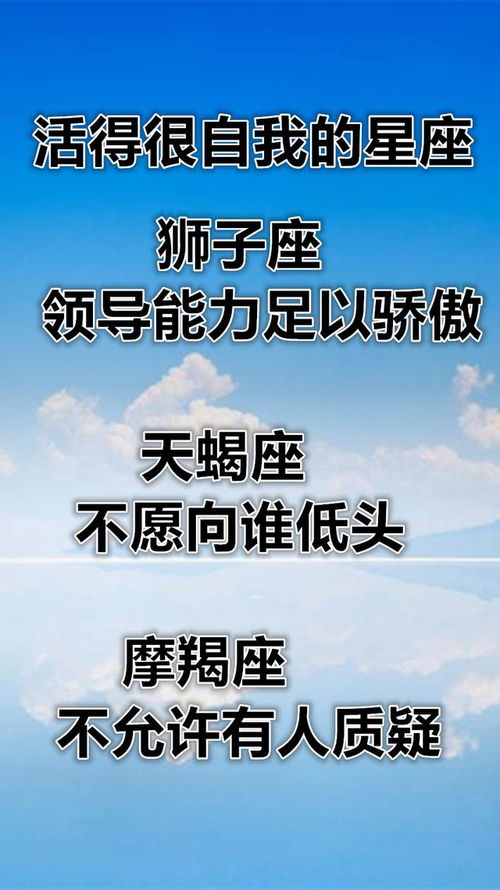 活得很自我的星座

狮子座
领导能力足以骄傲

天蝎座
不愿向谁低头

摩羯座
不允许有人质疑